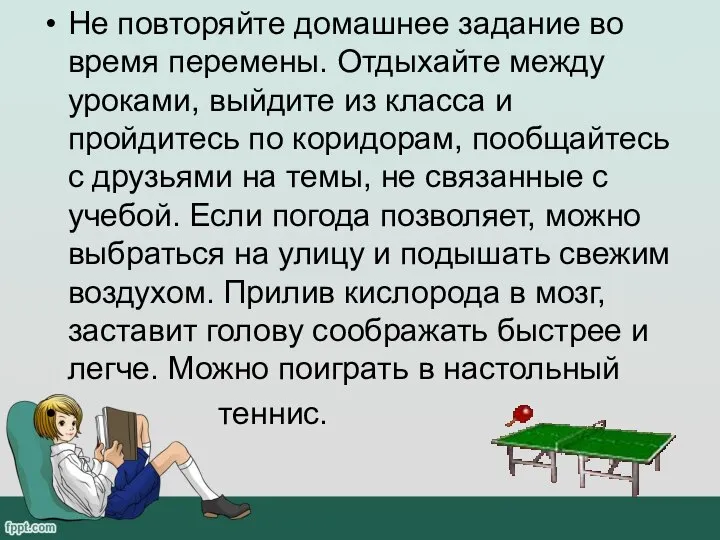 • Не повторяйте домашнее задание во время перемены. Отдыхайте между уроками, выйдите из класса и пройдитесь по коридорам, пообщайтесь с друзьями на темы, не связанные с учебой. Если погода позволяет, можно выбраться на улицу и подышать свежим воздухом. Прилив кислорода в мозг, заставит голову соображать быстрее и легче. Можно поиграть в настольный теннис.

fppt.com